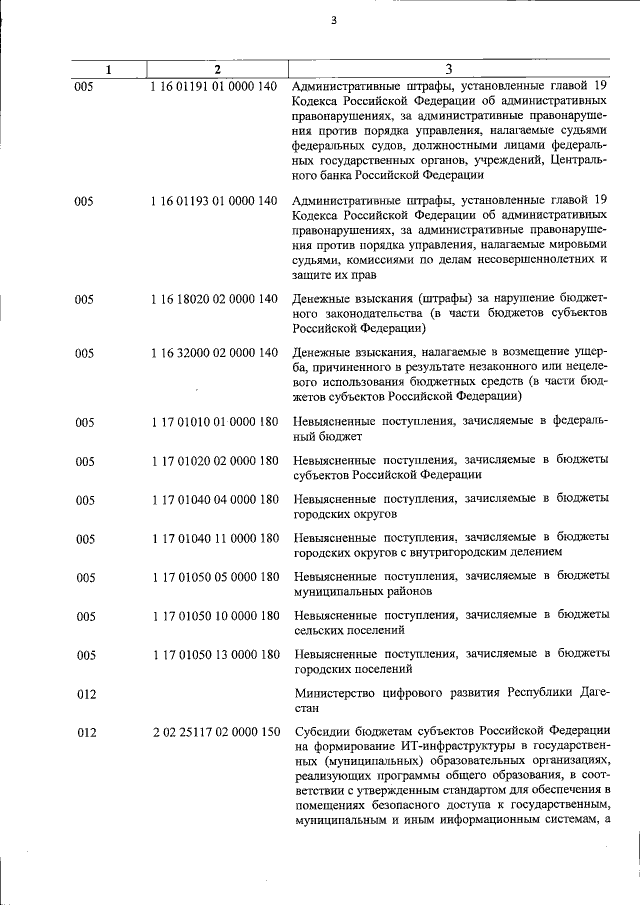 3

| 1 | 2 | 3 |
|---|---|---|
| 005 | 1 16 01191 01 0000 140 | Административные штрафы, установленные главой 19 Кодекса Российской Федерации об административных правонарушениях, за административные правонарушения против порядка управления, налагаемые судьями федеральных судов, должностными лицами федеральных государственных органов, учреждений, Центрального банка Российской Федерации |
| 005 | 1 16 01193 01 0000 140 | Административные штрафы, установленные главой 19 Кодекса Российской Федерации об административных правонарушениях, за административные правонарушения против порядка управления, налагаемые мировыми судьями, комиссиями по делам несовершеннолетних и защите их прав |
| 005 | 1 16 18020 02 0000 140 | Денежные взыскания (штрафы) за нарушение бюджетного законодательства (в части бюджетов субъектов Российской Федерации) |
| 005 | 1 16 32000 02 0000 140 | Денежные взыскания, налагаемые в возмещение ущерба, причиненного в результате незаконного или нецелевого использования бюджетных средств (в части бюджетов субъектов Российской Федерации) |
| 005 | 1 17 01010 01 0000 180 | Невыясненные поступления, зачисляемые в федеральный бюджет |
| 005 | 1 17 01020 02 0000 180 | Невыясненные поступления, зачисляемые в бюджеты субъектов Российской Федерации |
| 005 | 1 17 01040 04 0000 180 | Невыясненные поступления, зачисляемые в бюджеты городских округов |
| 005 | 1 17 01040 11 0000 180 | Невыясненные поступления, зачисляемые в бюджеты городских округов с внутригородским делением |
| 005 | 1 17 01050 05 0000 180 | Невыясненные поступления, зачисляемые в бюджеты муниципальных районов |
| 005 | 1 17 01050 10 0000 180 | Невыясненные поступления, зачисляемые в бюджеты сельских поселений |
| 005 | 1 17 01050 13 0000 180 | Невыясненные поступления, зачисляемые в бюджеты городских поселений |
| 012 | | Министерство цифрового развития Республики Дагестан |
| 012 | 2 02 25117 02 0000 150 | Субсидии бюджетам субъектов Российской Федерации на формирование ИТ-инфраструктуры в государственных (муниципальных) образовательных организациях, реализующих программы общего образования, в соответствии с утвержденным стандартом для обеспечения в помещениях безопасного доступа к государственным, муниципальным и иным информационным системам, а |